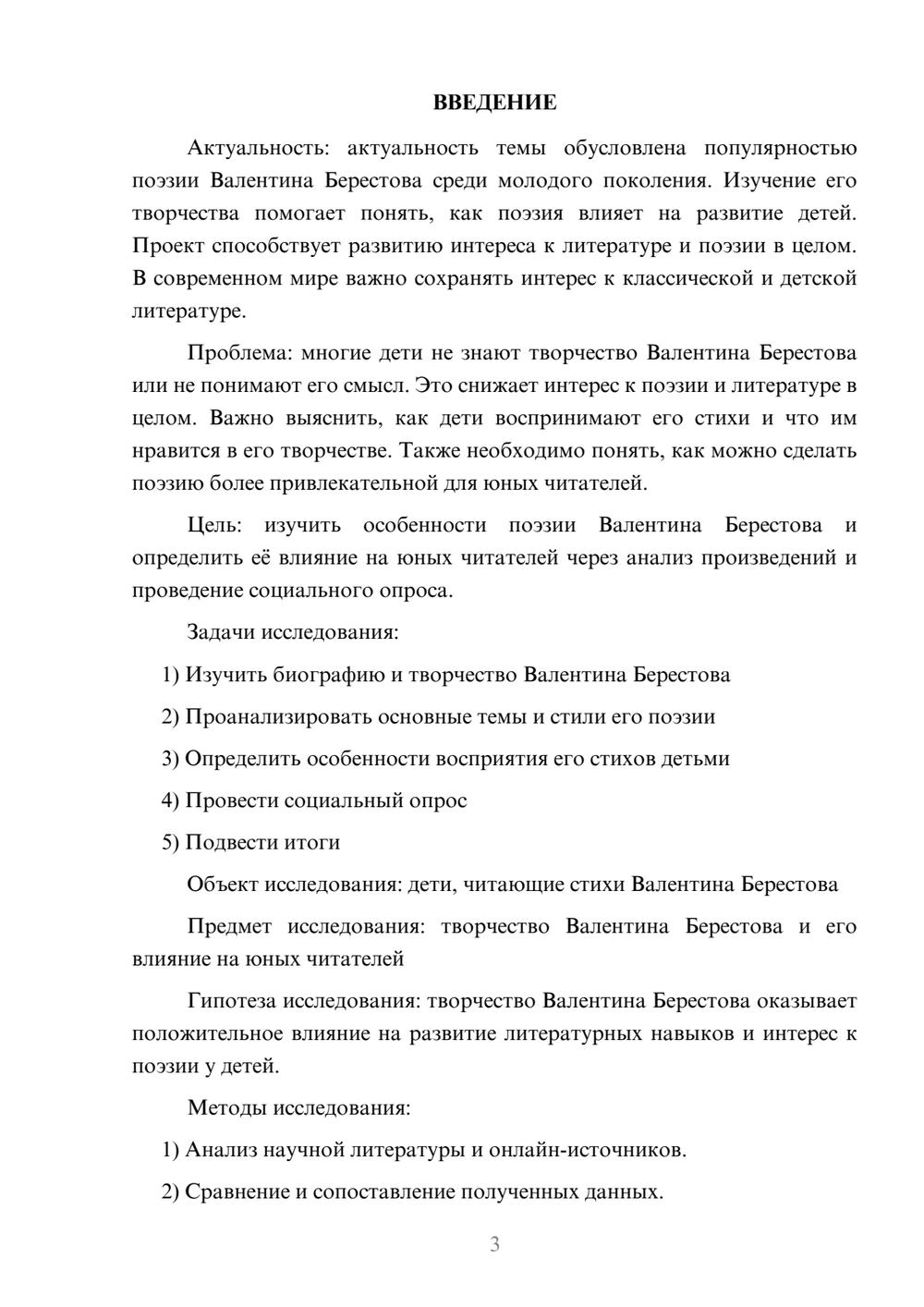 ВВЕДЕНИЕ

Актуальность: актуальность темы обусловлена популярностью поэзии Валентина Берестова среди молодого поколения. Изучение его творчества помогает понять, как поэзия влияет на развитие детей. Проект способствует развитию интереса к литературе и поэзии в целом. В современном мире важно сохранять интерес к классической и детской литературе.

Проблема: многие дети не знают творчество Валентина Берестова или не понимают его смысл. Это снижает интерес к поэзии и литературе в целом. Важно выяснить, как дети воспринимают его стихи и что им нравится в его творчестве. Также необходимо понять, как можно сделать поэзию более привлекательной для юных читателей.

Цель: изучить особенности поэзии Валентина Берестова и определить её влияние на юных читателей через анализ произведений и проведение социального опроса.

Задачи исследования:

1) Изучить биографию и творчество Валентина Берестова

2) Проанализировать основные темы и стили его поэзии

3) Определить особенности восприятия его стихов детьми

4) Провести социальный опрос

5) Подвести итоги

Объект исследования: дети, читающие стихи Валентина Берестова

Предмет исследования: творчество Валентина Берестова и его влияние на юных читателей

Гипотеза исследования: творчество Валентина Берестова оказывает положительное влияние на развитие литературных навыков и интерес к поэзии у детей.

Методы исследования:

1) Анализ научной литературы и онлайн-источников.

2) Сравнение и сопоставление полученных данных.

3